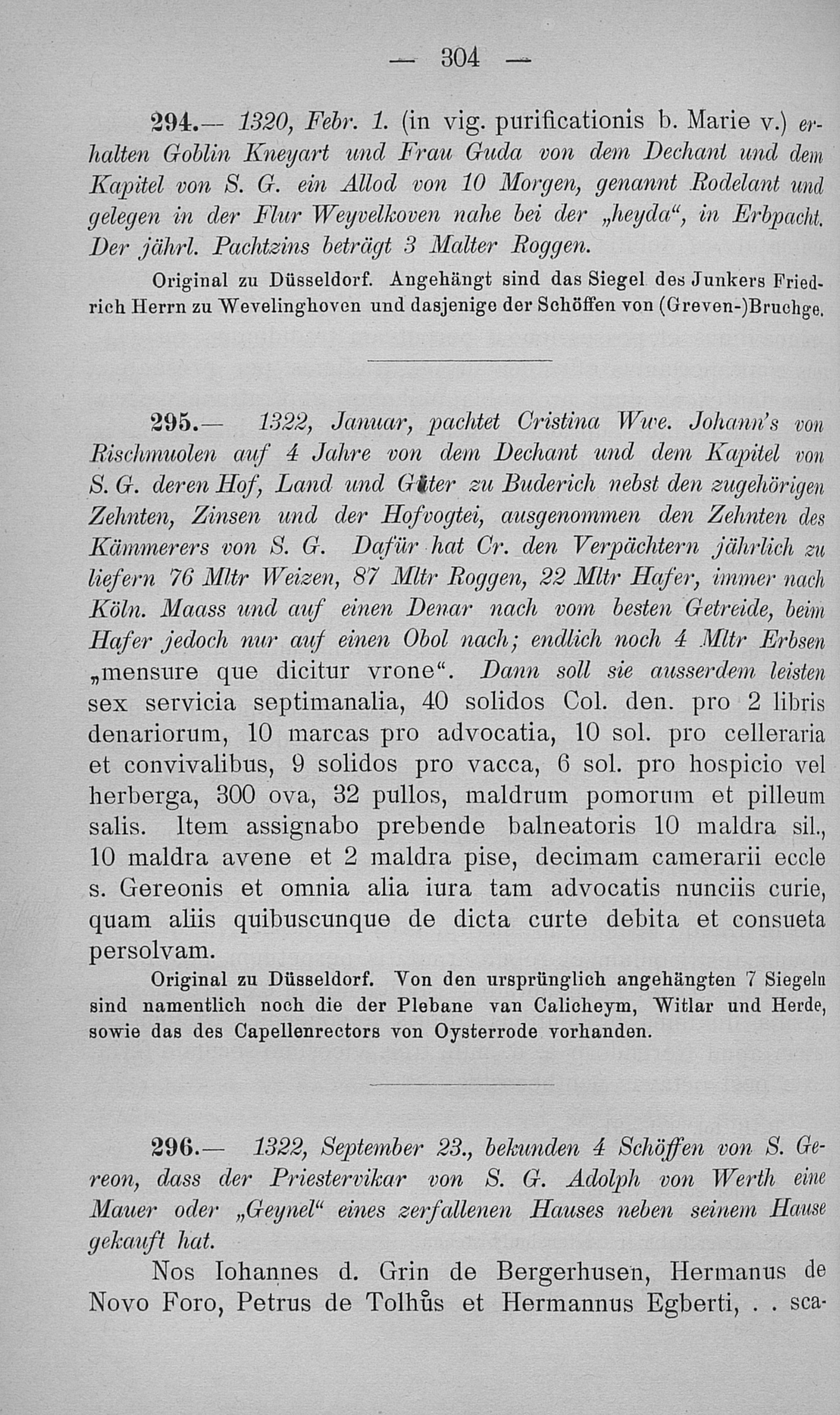 — 304 —

294.— 1320, Febr. 1. (in vig. purificationis b. Marie v.) erhalten Goblin Kneyart und Frau Guda von dem Dechant und dem Kapitel von S. G. ein Allod von 10 Morgen, genannt Rodelant und gelegen in der Flur Weyvelkoven nahe bei der „heyda“, in Erbpacht. Der jährl. Pachtzins beträgt 3 Malter Roggen.

Original zu Düsseldorf. Angehängt sind das Siegel des Junkers Friedrich Herrn zu Wevelinghoven und dasjenige der Schöffen von (Greven-)Bruchge.

295.— 1322, Januar, pachtet Cristina Wwe. Johann's von Rischmuolen auf 4 Jahre von dem Dechant und dem Kapitel von S. G. deren Hof, Land und Güter zu Buderich nebst den zugehörigen Zehnten, Zinsen und der Hofvogtei, ausgenommen den Zehnten des Kämmerers von S. G. Dafür hat Cr. den Verpächtern jährlich zu liefern 76 Mltr Weizen, 87 Mltr Roggen, 22 Mltr Hafer, immer nach Köln. Maass und auf einen Denar nach vom besten Getreide, beim Hafer jedoch nur auf einen Obol nach; endlich noch 4 Mltr Erbsen „mensure que dicitur vrone“. Dann soll sie ausserdem leisten sex servicia septimanalia, 40 solidos Col. den. pro 2 libris denariorum, 10 marcas pro advocatia, 10 sol. pro celleraria et convivalibus, 9 solidos pro vacca, 6 sol. pro hospicio vel herberga, 300 ova, 32 pullos, maldrum pomorum et pilleum salis. Item assignabo prebende balneatoris 10 maldra sil., 10 maldra avene et 2 maldra pise, decimam camerarii eccle s. Gereonis et omnia alia iura tam advocatis nunciis curie, quam aliis quibuscunque de dicta curte debita et consueta persolvam.

Original zu Düsseldorf. Von den ursprünglich angehängten 7 Siegeln sind namentlich noch die der Plebane van Calicheym, Witlar und Herde, sowie das des Capellenrectors von Oysterrode vorhanden.

296.— 1322, September 23., bekunden 4 Schöffen von S. Gereon, dass der Priestervikar von S. G. Adolph von Werth eine Mauer oder „Geynel“ eines zerfallenen Hauses neben seinem Hause gekauft hat.

Nos Iohannes d. Grin de Bergerhusen, Hermanus de Novo Foro, Petrus de Tolhůs et Hermannus Egberti, . . sca-